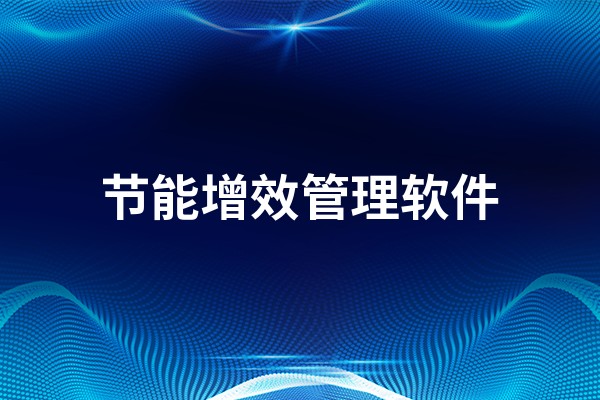 节能增效管理软件